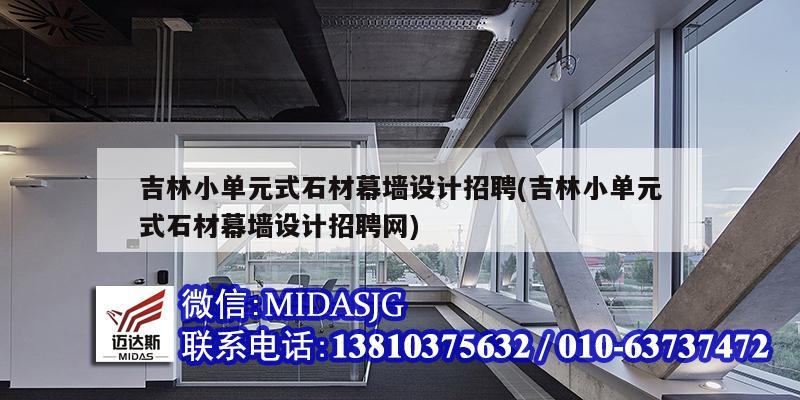 吉林小单元式石材幕墙设计招聘(吉林小单元式石材幕墙设计招聘网)

迈达斯
MIDAS

微信:MIDASJG
联系电话:13810375632 / 010-63737472